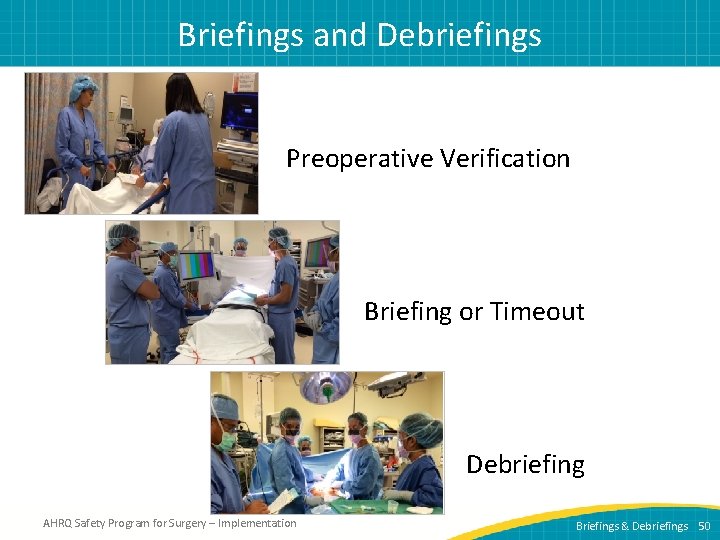 Briefings and Debriefings

Preoperative Verification

Briefing or Timeout

Debriefing

AHRQ Safety Program for Surgery – Implementation

Briefings & Debriefings 50